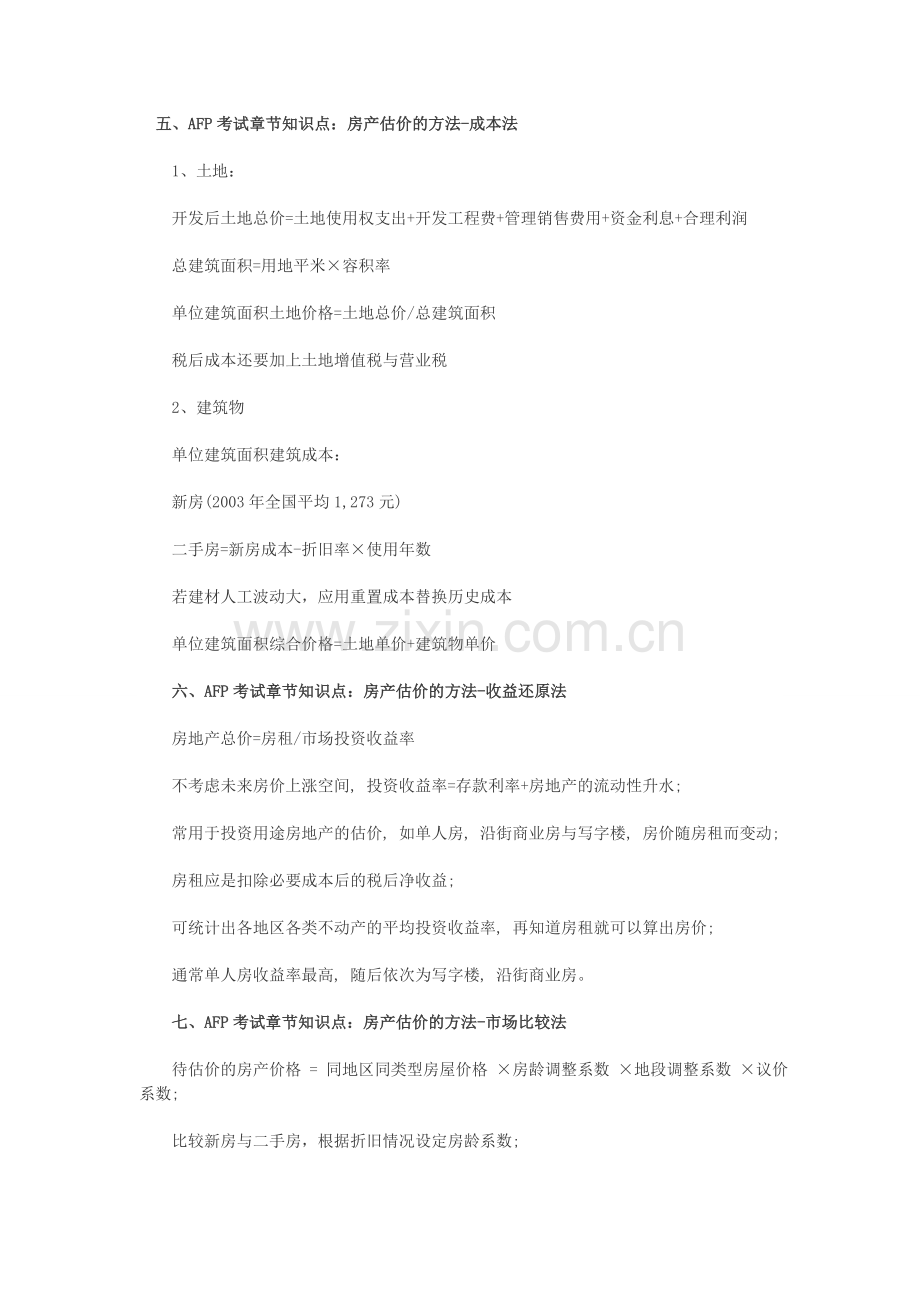 五、AFP考试章节知识点：房产估价的方法-成本法

1、土地：

开发后土地总价=土地使用权支出+开发工程费+管理销售费用+资金利息+合理利润

总建筑面积=用地平米×容积率

单位建筑面积土地价格=土地总价/总建筑面积

税后成本还要加上土地增值税与营业税

2、建筑物

单位建筑面积建筑成本：

新房(2003年全国平均1,273元)

二手房=新房成本-折旧率×使用年数

若建材人工波动大，应用重置成本替换历史成本

单位建筑面积综合价格=土地单价+建筑物单价

六、AFP考试章节知识点：房产估价的方法-收益还原法

房地产总价=房租/市场投资收益率

不考虑未来房价上涨空间，投资收益率=存款利率+房地产的流动性升水；

常用于投资用途房地产的估价，如单人房，沿街商业房与写字楼，房价随房租而变动；

房租应是扣除必要成本后的税后净收益；

可统计出各地区各类不动产的平均投资收益率，再知道房租就可以算出房价；

通常单人房收益率最高，随后依次为写字楼，沿街商业房。

七、AFP考试章节知识点：房产估价的方法-市场比较法

待估价的房产价格 = 同地区同类型房屋价格 ×房龄调整系数 ×地段调整系数 ×议价系数；

比较新房与二手房，根据折旧情况设定房龄系数；

www.zixin.com.cn